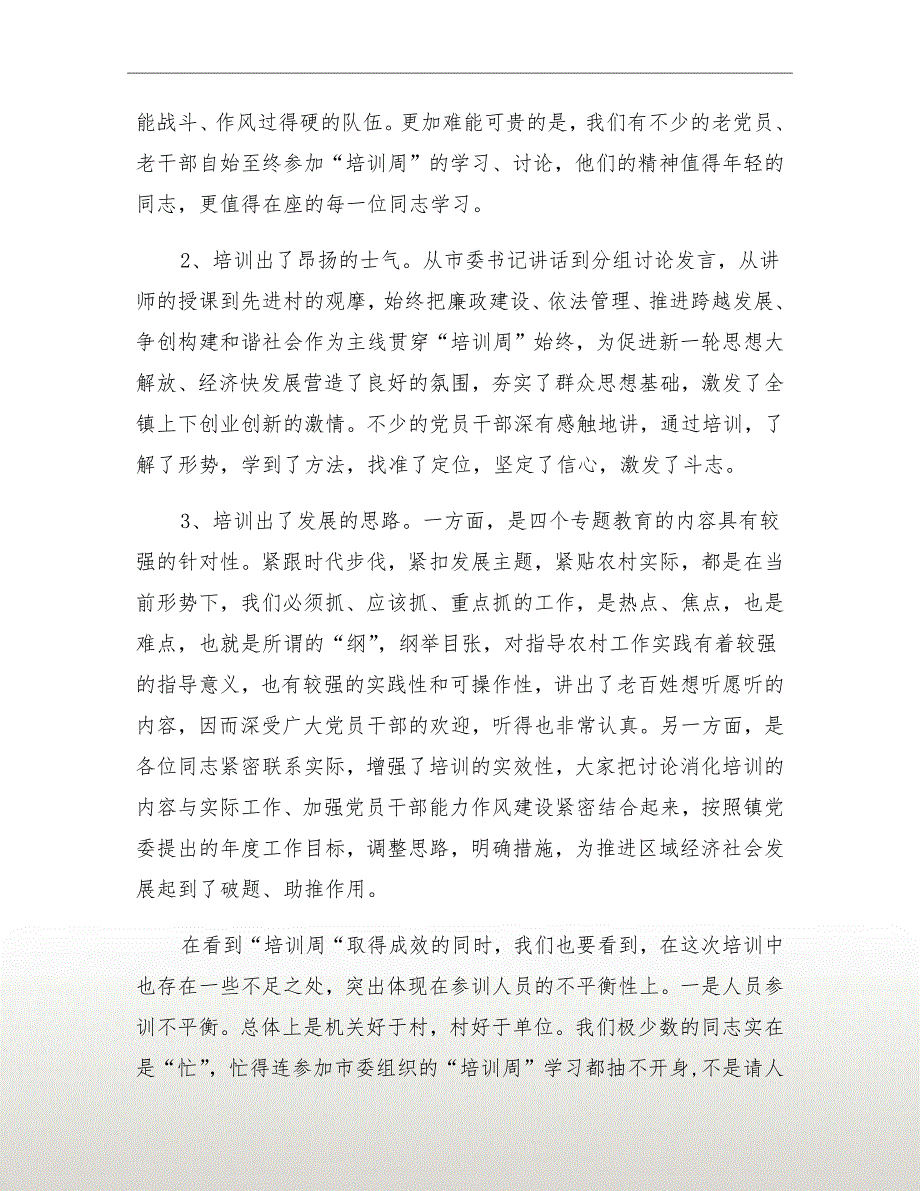 能战斗、作风过得硬的队伍。更加难能可贵的是，我们有不少的老党员、老干部自始至终参加“培训周”的学习、讨论，他们的精神值得年轻的同志，更值得在座的每一位同志学习。

2、培训出了昂扬的士气。从市委书记讲话到分组讨论发言，从讲师的授课到先进村的观摩，始终把廉政建设、依法管理、推进跨越发展、争创构建和谐社会作为主线贯穿“培训周”始终，为促进新一轮思想大解放、经济快发展营造了良好的氛围，夯实了群众思想基础，激发了全镇上下创业创新的激情。不少的党员干部深有感触地讲，通过培训，了解了形势，学到了方法，找准了定位，坚定了信心，激发了斗志。

3、培训出了发展的思路。一方面，是四个专题教育的内容具有较强的针对性。紧跟时代步伐，紧扣发展主题，紧贴农村实际，都是在当前形势下，我们必须抓、应该抓、重点抓的工作，是热点、焦点，也是难点，也就是所谓的“纲”，纲举目张，对指导农村工作实践有着较强的指导意义，也有较强的实践性和可操作性，讲出了老百姓想听愿听的内容，因而深受广大党员干部的欢迎，听得也非常认真。另一方面，是各位同志紧密联系实际，增强了培训的实效性，大家把讨论消化培训的内容与实际工作、加强党员干部能力作风建设紧密结合起来，按照镇党委提出的年度工作目标，调整思路，明确措施，为推进区域经济社会发展起到了破题、助推作用。

在看到“培训周“取得成效的同时，我们也要看到，在这次培训中也存在一些不足之处，突出体现在参训人员的不平衡性上。一是人员参训不平衡。总体上是机关好于村，村好于单位。我们极少数的同志实在是“忙”，忙得连参加市委组织的“培训周”学习都抽不开身,不是请人